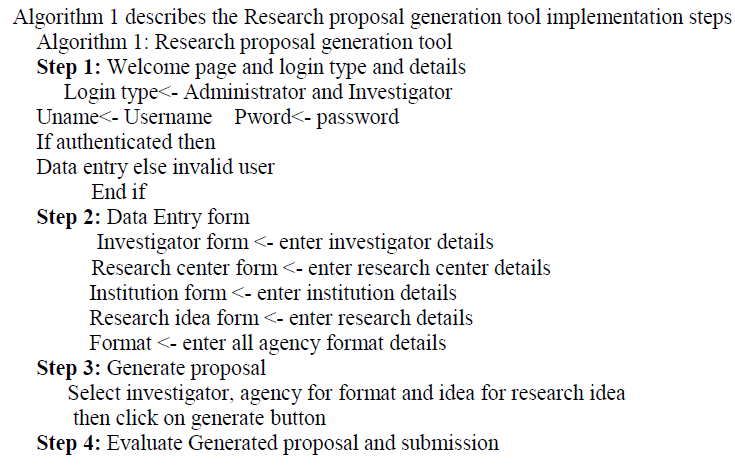 Algorithm 1 describes the Research proposal generation tool implementation steps
Algorithm 1: Research proposal generation tool
Step 1: Welcome page and login type and details
Login type<- Administrator and Investigator
Uname<- Username Pword<- password
If authenticated then
Data entry else invalid user
End if
Step 2: Data Entry form
Investigator form <- enter investigator details
Research center form <- enter research center details
Institution form <- enter institution details
Research idea form <- enter research details
Format <- enter all agency format details
Step 3: Generate proposal
Select investigator, agency for format and idea for research idea
then click on generate button
Step 4: Evaluate Generated proposal and submission